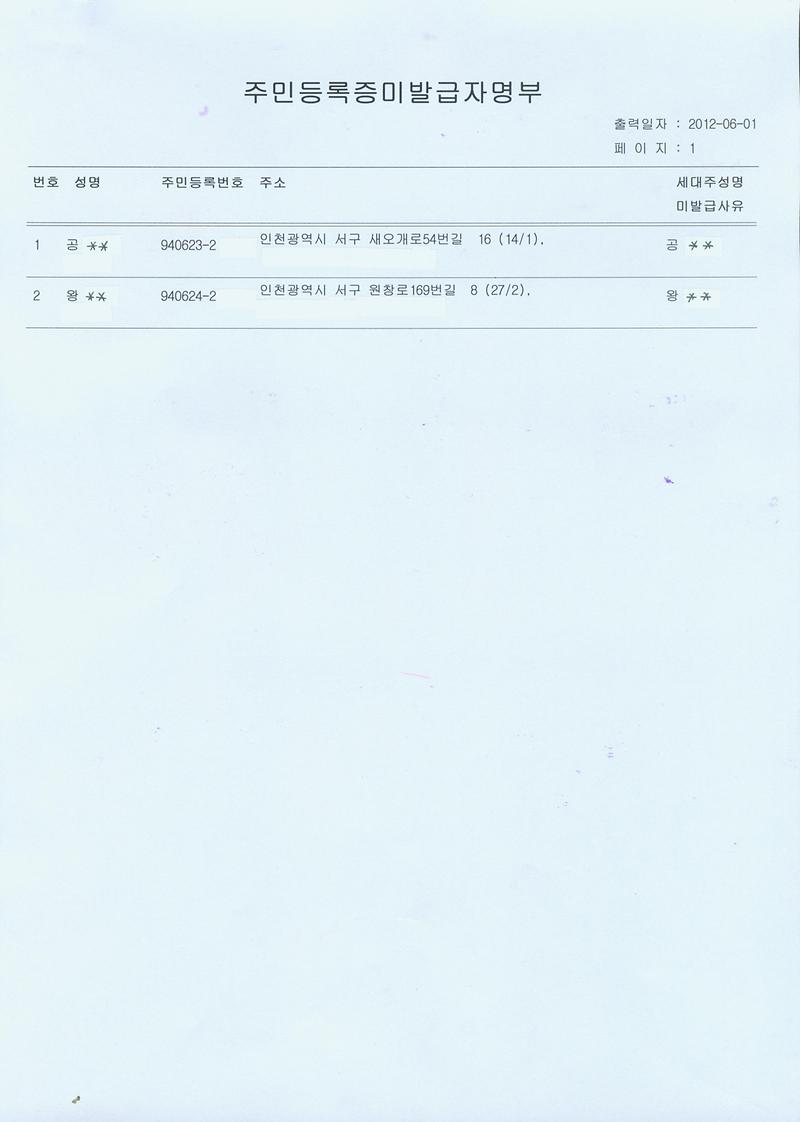 주민등록증미발급자명부

출력일자 : 2012-06-01
페 이 지 : 1

| 번호 | 성명 | 주민등록번호 | 주소 | 세대주성명 미발급사유 |
|---|---|---|---|---|
| 1 | 공 ** | 940623-2 | 인천광역시 서구 새오개로54번길 16 (14/1). | 공 ** |
| 2 | 왕 ** | 940624-2 | 인천광역시 서구 원창로169번길 8 (27/2). | 왕 ** |